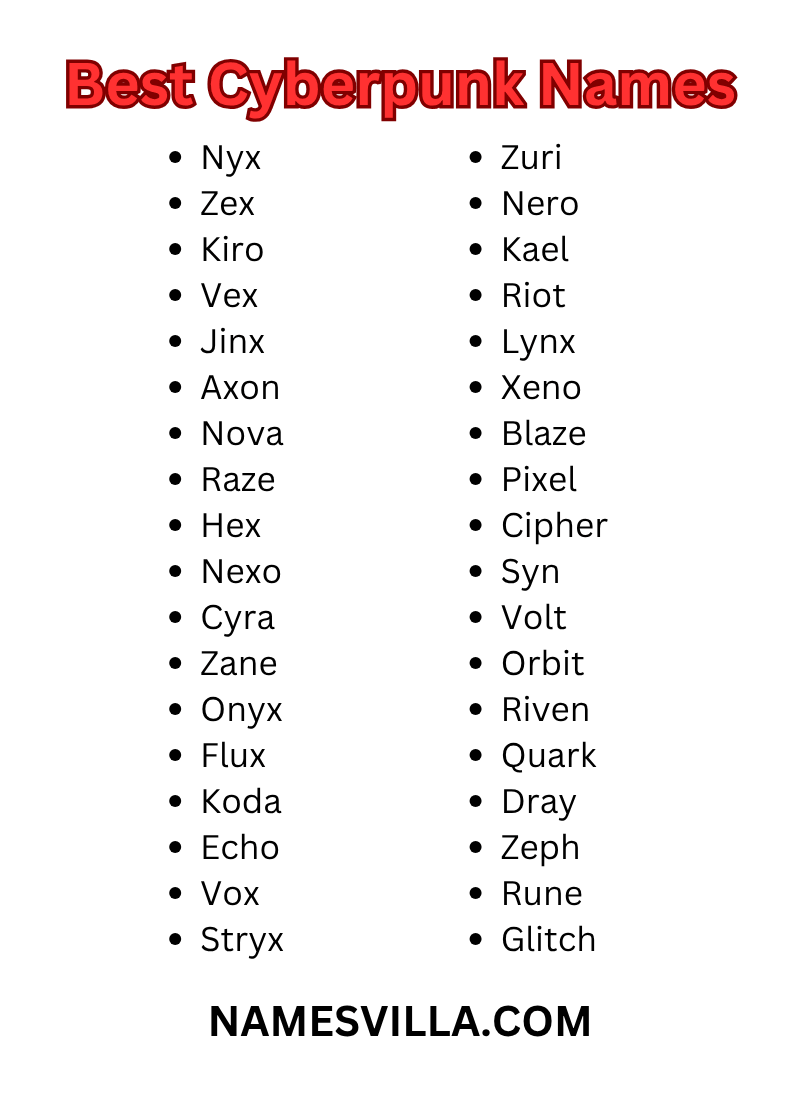 Best Cyberpunk Names

- Nyx
- Zex
- Kiro
- Vex
- Jinx
- Axon
- Nova
- Raze
- Hex
- Nexo
- Cyra
- Zane
- Onyx
- Flux
- Koda
- Echo
- Vox
- Stryx

- Zuri
- Nero
- Kael
- Riot
- Lynx
- Xeno
- Blaze
- Pixel
- Cipher
- Syn
- Volt
- Orbit
- Riven
- Quark
- Dray
- Zeph
- Rune
- Glitch

NAMESVILLA.COM